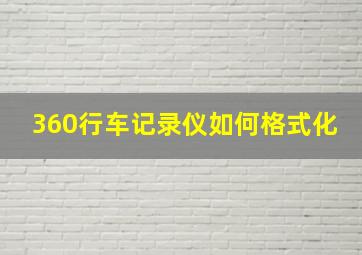 360行车记录仪如何格式化